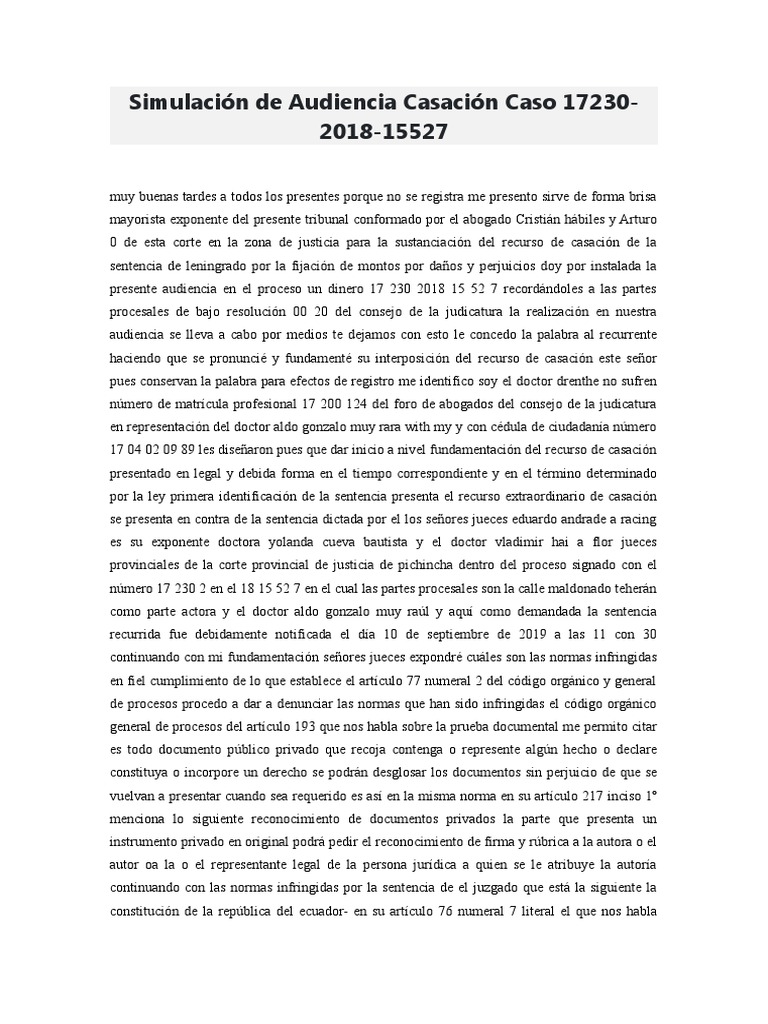 Simulación de Audiencia Casación Caso 17230-2018-15527

muy buenas tardes a todos los presentes porque no se registra me presento sirve de forma brisa mayorista exponente del presente tribunal conformado por el abogado Cristián hábiles y Arturo 0 de esta corte en la zona de justicia para la sustanciación del recurso de casación de la sentencia de leningrado por la fijación de montos por daños y perjuicios doy por instalada la presente audiencia en el proceso un dinero 17 230 2018 15 52 7 recordándoles a las partes procesales de bajo resolución 00 20 del consejo de la judicatura la realización en nuestra audiencia se lleva a cabo por medios te dejamos con esto le concedo la palabra al recurrente haciendo que se pronuncié y fundamenté su interposición del recurso de casación este señor pues conservan la palabra para efectos de registro me identifico soy el doctor drenthe no sufren número de matrícula profesional 17 200 124 del foro de abogados del consejo de la judicatura en representación del doctor aldo gonzalo muy rara with my y con cédula de ciudadanía número 17 04 02 09 89 les diseñaron pues que dar inicio a nivel fundamentación del recurso de casación presentado en legal y debida forma en el tiempo correspondiente y en el término determinado por la ley primera identificación de la sentencia presenta el recurso extraordinario de casación se presenta en contra de la sentencia dictada por el los señores jueces eduardo andrade a racing es su exponente doctora yolanda cueva bautista y el doctor vladimir hai a flor jueces provinciales de la corte provincial de justicia de pichincha dentro del proceso signado con el número 17 230 2 en el 18 15 52 7 en el cual las partes procesales son la calle maldonado teherán como parte actora y el doctor aldo gonzalo muy raúl y aquí como demandada la sentencia recurrida fue debidamente notificada el día 10 de septiembre de 2019 a las 11 con 30 continuando con mi fundamentación señores jueces expondré cuáles son las normas infringidas en fiel cumplimiento de lo que establece el artículo 77 numeral 2 del código orgánico y general de procesos procedo a dar a denunciar las normas que han sido infringidas el código orgánico general de procesos del artículo 193 que nos habla sobre la prueba documental me permito citar es todo documento público privado que recoja contenga o represente algún hecho o declare constituya o incorpore un derecho se podrán desglosar los documentos sin perjuicio de que se vuelvan a presentar cuando sea requerido es así en la misma norma en su artículo 217 inciso 1° menciona lo siguiente reconocimiento de documentos privados la parte que presenta un instrumento privado en original podrá pedir el reconocimiento de firma y rúbrica a la autora o el autor oa la o el representante legal de la persona jurídica a quien se le atribuye la autoría continuando con las normas infringidas por la sentencia de el juzgado que está la siguiente la constitución de la república del ecuador- en su artículo 76 numeral 7 literal el que nos habla